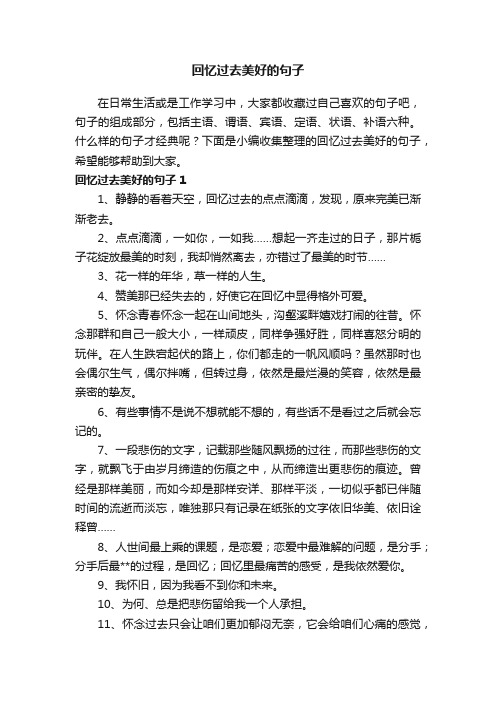 回忆过去美好的句子

在日常生活或是工作学习中，大家都收藏过自己喜欢的句子吧，句子的组成部分，包括主语、谓语、宾语、定语、状语、补语六种。什么样的句子才经典呢？下面是小编收集整理的回忆过去美好的句子，希望能够帮助到大家。

回忆过去美好的句子 1

1、静静的看着天空，回忆过去的点点滴滴，发现，原来完美已渐渐老去。

2、点点滴滴，一如你，一如我……想起一齐走过的日子，那片栀子花绽放最美的时刻，我却悄然离去，亦错过了最美的时节……

3、花一样的年华，草一样的人生。

4、赞美那已经失去的，好使它在回忆中显得格外可爱。

5、怀念青春怀念一起在山间地头，沟壑溪畔嬉戏打闹的往昔。怀念那群和自己一般大小，一样顽皮，同样争强好胜，同样喜怒分明的玩伴。在人生跌宕起伏的路上，你们都走的一帆风顺吗？虽然那时也会偶尔生气，偶尔拌嘴，但转过身，依然是最烂漫的笑容，依然是最亲密的挚友。

6、有些事情不是说不想就能不想的，有些话不是看过之后就会忘记的。

7、一段悲伤的文字，记载那些随风飘扬的过往，而那些悲伤的文字，就飘飞于由岁月缔造的伤痕之中，从而缔造出更悲伤的痕迹。曾经是那样美丽，而如今却是那样安详、那样平淡，一切似乎都已伴随时间的流逝而淡忘，唯独那只有记录在纸张的文字依旧华美、依旧诠释曾……

8、人世间最上乘的课题，是恋爱；恋爱中最难解的问题，是分手；分手后最**的过程，是回忆；回忆里最痛苦的感受，是我依然爱你。

9、我怀旧，因为我看不到你和未来。

10、为何、总是把悲伤留给我一个人承担。

11、怀念过去只会让咱们更加郁闷无奈，它会给咱们心痛的感觉，